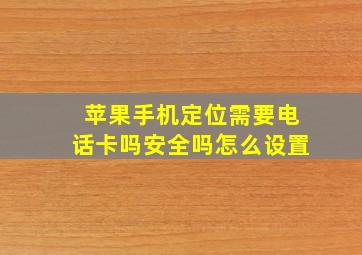 苹果手机定位需要电话卡吗安全吗怎么设置